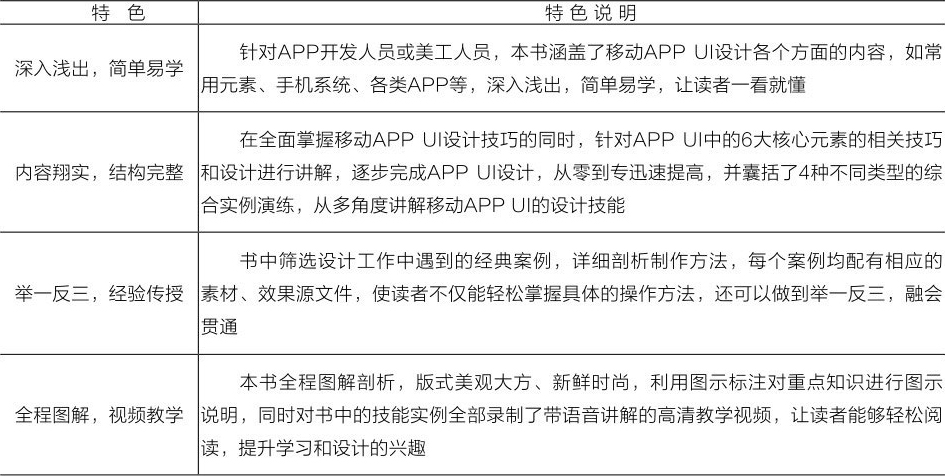 | 特色 | 特色说明 |
|---|---|
| 深入浅出，简单易学 | 针对APP开发人员或美工人员，本书涵盖了移动APP UI设计各个方面的内容，如常用元素、手机系统、各类APP等，深入浅出，简单易学，让读者一看就懂 |
| 内容翔实，结构完整 | 在全面掌握移动APP UI设计技巧的同时，针对APP UI中的6大核心元素的相关技巧和设计进行讲解，逐步完成APP UI设计，从零到专迅速提高，并囊括了4种不同类型的综合实例演练，从多角度讲解移动APP UI的设计技能 |
| 举一反三，经验传授 | 书中筛选设计工作中遇到的经典案例，详细剖析制作方法，每个案例均配有相应的素材、效果源文件，使读者不仅能轻松掌握具体的操作方法，还可以做到举一反三，融会贯通 |
| 全程图解，视频教学 | 本书全程图解剖析，版式美观大方、新鲜时尚，利用图示标注对重点知识进行图示说明，同时对书中的技能实例全部录制了带语音讲解的高清教学视频，让读者能够轻松阅读，提升学习和设计的兴趣 |